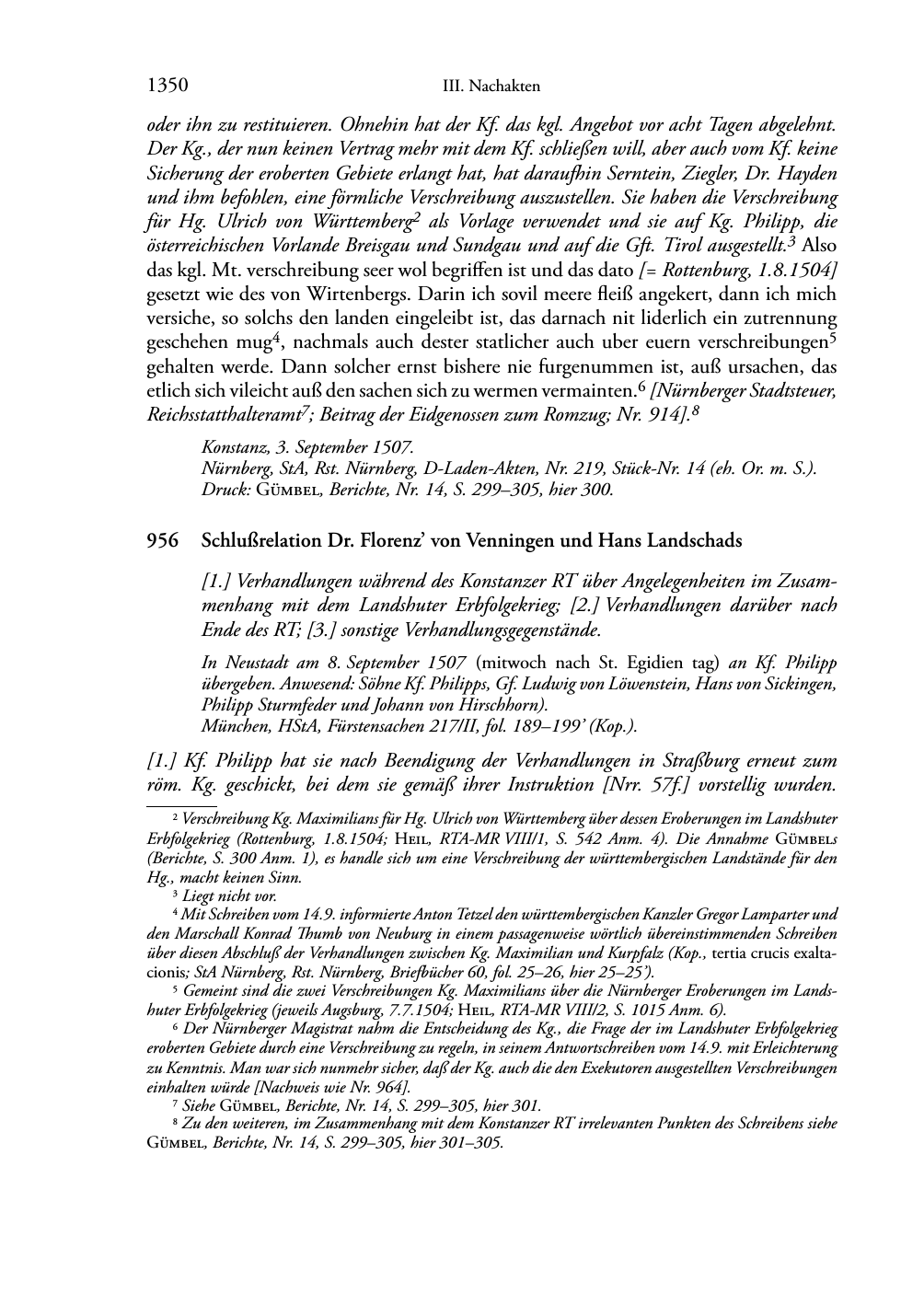 1350 III. Nachakten

oder ihn zu restituieren. Ohnehin hat der Kf. das kgl. Angebot vor acht Tagen abgelehnt. Der Kg., der nun keinen Vertrag mehr mit dem Kf. schließen will, aber auch vom Kf. keine Sicherung der eroberten Gebiete erlangt hat, hat daraufhin Serntein, Ziegler, Dr. Hayden und ihm befohlen, eine förmliche Verschreibung auszustellen. Sie haben die Verschreibung für Hg. Ulrich von Württemberg$^2$ als Vorlage verwendet und sie auf Kg. Philipp, die österreichischen Vorlande Breisgau und Sundgau und auf die Gft. Tirol ausgestellt.$^3$ Also das kgl. Mt. verschreibung seer wol begriffen ist und das dato [= Rottenburg, 1.8.1504] gesetzt wie des von Wirtenbergs. Darin ich sovil meere fleiß angekert, dann ich mich versiche, so solchs den landen eingeleibt ist, das darnach nit liderlich ein zutrennung geschehen mug$^4$, nachmals auch dester statlicher auch uber euern verschreibungen$^5$ gehalten werde. Dann solcher ernst bishere nie furgenummen ist, auß ursachen, das etlich sich vileicht auß den sachen sich zu wermen vermainten.$^6$ [Nürnberger Stadtsteuer, Reichsstatthalteramt$^7$; Beitrag der Eidgenossen zum Romzug; Nr. 914].$^8$

Konstanz, 3. September 1507.
Nürnberg, StA, Rst. Nürnberg, D-Laden-Akten, Nr. 219, Stück-Nr. 14 (eh. Or. m. S.).
Druck: Gümbel, Berichte, Nr. 14, S. 299–305, hier 300.

956 Schlußrelation Dr. Florenz' von Venningen und Hans Landschads

[1.] Verhandlungen während des Konstanzer RT über Angelegenheiten im Zusammenhang mit dem Landshuter Erbfolgekrieg; [2.] Verhandlungen darüber nach Ende des RT; [3.] sonstige Verhandlungsgegenstände.

In Neustadt am 8. September 1507 (mitwoch nach St. Egidien tag) an Kf. Philipp übergeben. Anwesend: Söhne Kf. Philipps, Gf. Ludwig von Löwenstein, Hans von Sickingen, Philipp Sturmfeder und Johann von Hirschhorn).
München, HStA, Fürstensachen 217/II, fol. 189–199' (Kop.).

[1.] Kf. Philipp hat sie nach Beendigung der Verhandlungen in Straßburg erneut zum röm. Kg. geschickt, bei dem sie gemäß ihrer Instruktion [Nrr. 57f.] vorstellig wurden.

$^2$ Verschreibung Kg. Maximilians für Hg. Ulrich von Württemberg über dessen Eroberungen im Landshuter Erbfolgekrieg (Rottenburg, 1.8.1504; Heil, RTA-MR VIII/1, S. 542 Anm. 4). Die Annahme Gümbels (Berichte, S. 300 Anm. 1), es handle sich um eine Verschreibung der württembergischen Landstände für den Hg., macht keinen Sinn.
$^3$ Liegt nicht vor.
$^4$ Mit Schreiben vom 14.9. informierte Anton Tetzel den württembergischen Kanzler Gregor Lamparter und den Marschall Konrad Thumb von Neuburg in einem passagenweise wörtlich übereinstimmenden Schreiben über diesen Abschluß der Verhandlungen zwischen Kg. Maximilian und Kurpfalz (Kop., tertia crucis exaltacionis; StA Nürnberg, Rst. Nürnberg, Briefbücher 60, fol. 25–26, hier 25–25').
$^5$ Gemeint sind die zwei Verschreibungen Kg. Maximilians über die Nürnberger Eroberungen im Landshuter Erbfolgekrieg (jeweils Augsburg, 7.7.1504; Heil, RTA-MR VIII/2, S. 1015 Anm. 6).
$^6$ Der Nürnberger Magistrat nahm die Entscheidung des Kg., die Frage der im Landshuter Erbfolgekrieg eroberten Gebiete durch eine Verschreibung zu regeln, in seinem Antwortschreiben vom 14.9. mit Erleichterung zu Kenntnis. Man war sich nunmehr sicher, daß der Kg. auch die den Exekutoren ausgestellten Verschreibungen einhalten würde [Nachweis wie Nr. 964].
$^7$ Siehe Gümbel, Berichte, Nr. 14, S. 299–305, hier 301.
$^8$ Zu den weiteren, im Zusammenhang mit dem Konstanzer RT irrelevanten Punkten des Schreibens siehe Gümbel, Berichte, Nr. 14, S. 299–305, hier 301–305.